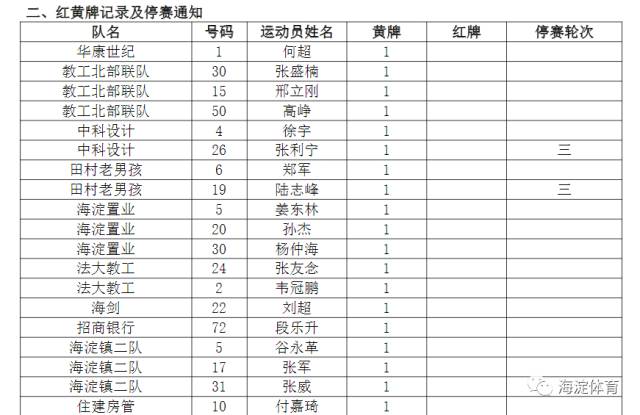 二、红黄牌记录及停赛通知

| 队名 | 号码 | 运动员姓名 | 黄牌 | 红牌 | 停赛轮次 |
|---|---|---|---|---|---|
| 华康世纪 | 1 | 何超 | 1 | | |
| 教工北部联队 | 30 | 张盛楠 | 1 | | |
| 教工北部联队 | 15 | 邢立刚 | 1 | | |
| 教工北部联队 | 50 | 高峥 | 1 | | |
| 中科设计 | 4 | 徐宇 | 1 | | |
| 中科设计 | 26 | 张利宁 | 1 | | 三 |
| 田村老男孩 | 6 | 郑军 | 1 | | |
| 田村老男孩 | 19 | 陆志峰 | 1 | | 三 |
| 海淀置业 | 5 | 姜东林 | 1 | | |
| 海淀置业 | 20 | 孙杰 | 1 | | |
| 海淀置业 | 30 | 杨仲海 | 1 | | |
| 法大教工 | 24 | 张友念 | 1 | | |
| 法大教工 | 2 | 韦冠鹏 | 1 | | |
| 海剑 | 22 | 刘超 | 1 | | |
| 招商银行 | 72 | 段乐升 | 1 | | |
| 海淀镇二队 | 5 | 谷永革 | 1 | | |
| 海淀镇二队 | 17 | 张军 | 1 | | |
| 海淀镇二队 | 31 | 张威 | 1 | | |
| 住建房管 | 10 | 付嘉琦 | 1 | | |

海淀体育